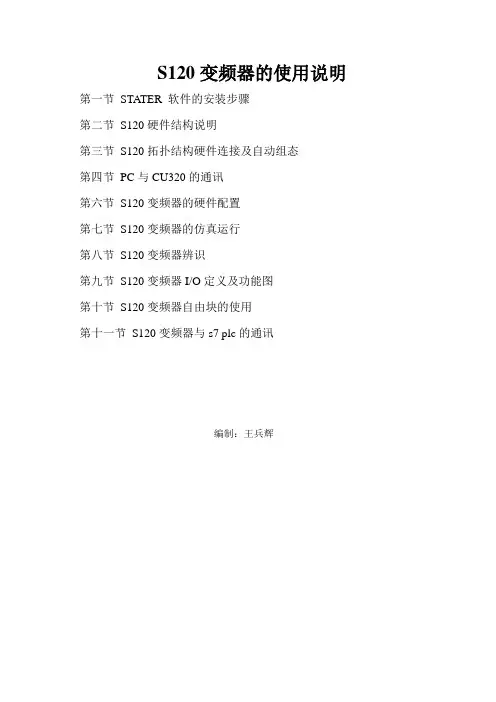 S120变频器的使用说明

第一节 STATER 软件的安装步骤

第二节 S120硬件结构说明

第三节 S120拓扑结构硬件连接及自动组态

第四节 PC与CU320的通讯

第六节 S120变频器的硬件配置

第七节 S120变频器的仿真运行

第八节 S120变频器辨识

第九节 S120变频器I/O定义及功能图

第十节 S120变频器自由块的使用

第十一节 S120变频器与s7 plc的通讯

编制：王兵辉